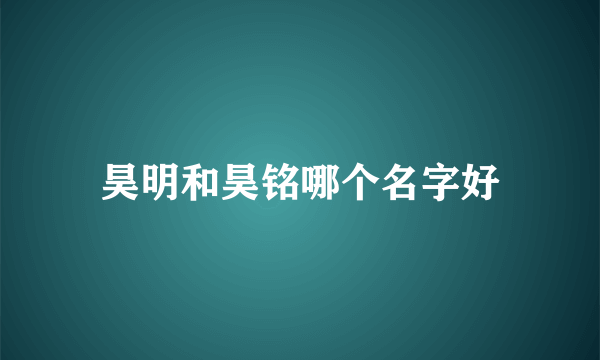 昊明和昊铭哪个名字好